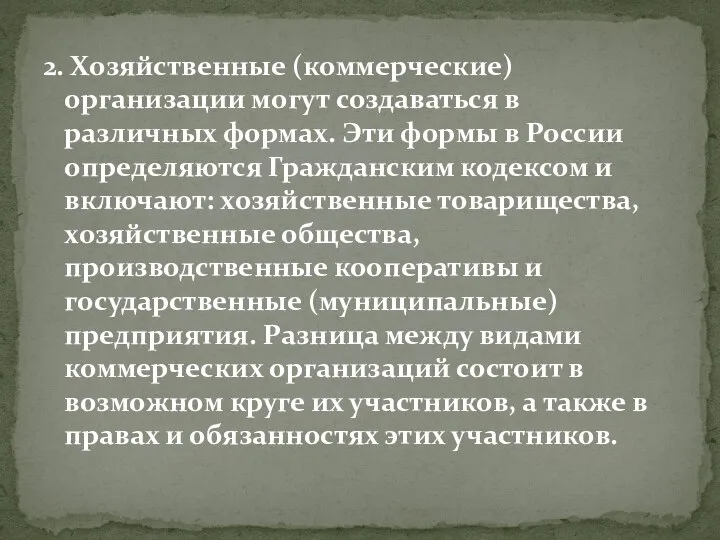 2. Хозяйственные (коммерческие) организации могут создаваться в различных формах. Эти формы в России определяются Гражданским кодексом и включают: хозяйственные товарищества, хозяйственные общества, производственные кооперативы и государственные (муниципальные) предприятия. Разница между видами коммерческих организаций состоит в возможном круге их участников, а также в правах и обязанностях этих участников.